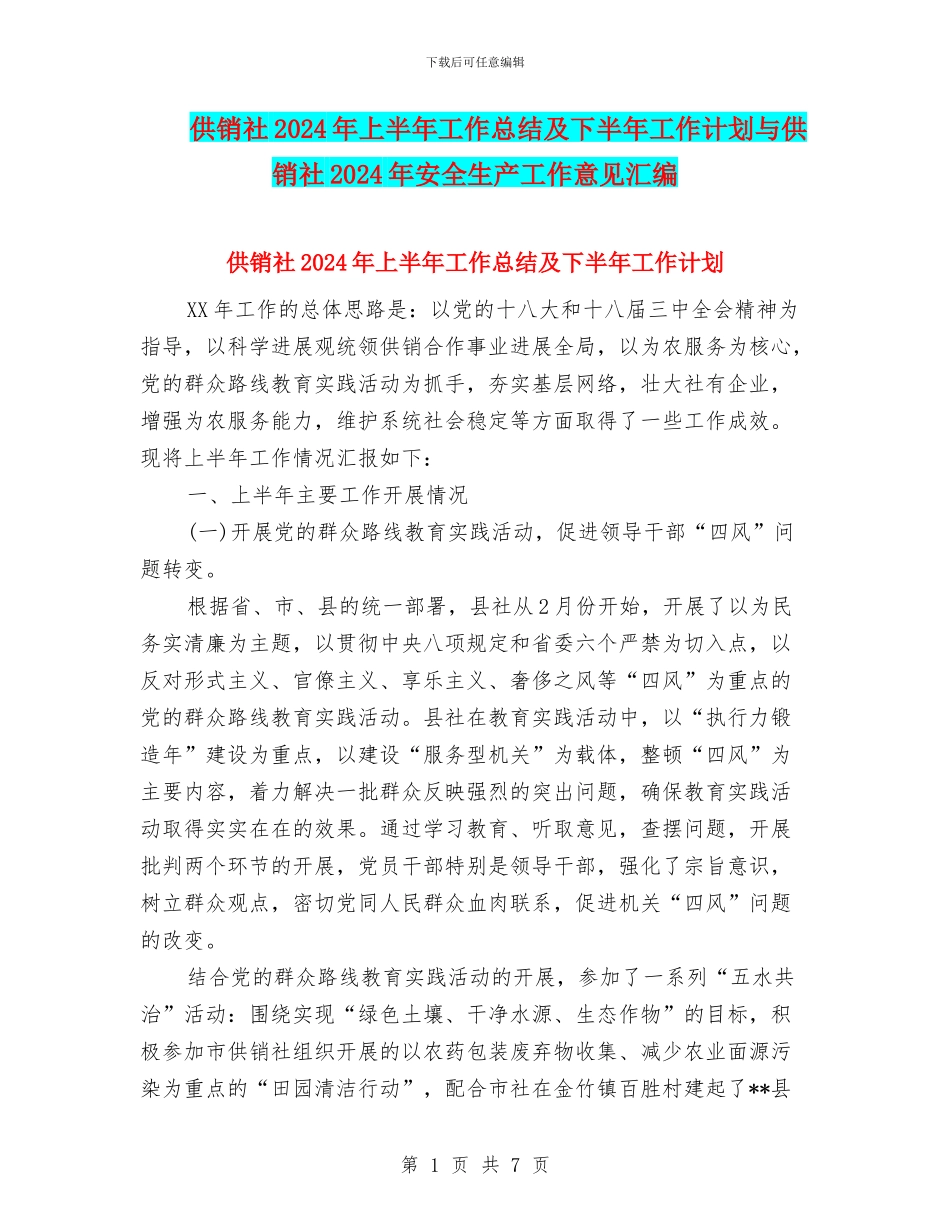 下载后可任意编辑

供销社2024年上半年工作总结及下半年工作计划与供销社2024年安全生产工作意见汇编

供销社2024年上半年工作总结及下半年工作计划

XX年工作的总体思路是：以党的十八大和十八届三中全会精神为指导，以科学进展观统领供销合作事业进展全局，以为农服务为核心，党的群众路线教育实践活动为抓手，夯实基层网络，壮大社有企业，增强为农服务能力，维护系统社会稳定等方面取得了一些工作成效。现将上半年工作情况汇报如下：

一、上半年主要工作开展情况

(一)开展党的群众路线教育实践活动，促进领导干部“四风”问题转变。

根据省、市、县的统一部署，县社从2月份开始，开展了以为民务实清廉为主题，以贯彻中央八项规定和省委六个严禁为切入点，以反对形式主义、官僚主义、享乐主义、奢侈之风等“四风”为重点的党的群众路线教育实践活动。县社在教育实践活动中，以“执行力锻造年”建设为重点，以建设“服务型机关”为载体，整顿“四风”为主要内容，着力解决一批群众反映强烈的突出问题，确保教育实践活动取得实实在在的效果。通过学习教育、听取意见，查摆问题，开展批判两个环节的开展，党员干部特别是领导干部，强化了宗旨意识，树立群众观点，密切党同人民群众血肉联系，促进机关“四风”问题的改变。

结合党的群众路线教育实践活动的开展，参加了一系列“五水共治”活动：围绕实现“绿色土壤、干净水源、生态作物”的目标，积极参加市供销社组织开展的以农药包装废弃物收集、减少农业面源污染为重点的“田园清洁行动”，配合市社在金竹镇百胜村建起了**县

第 1 页 共 7 页